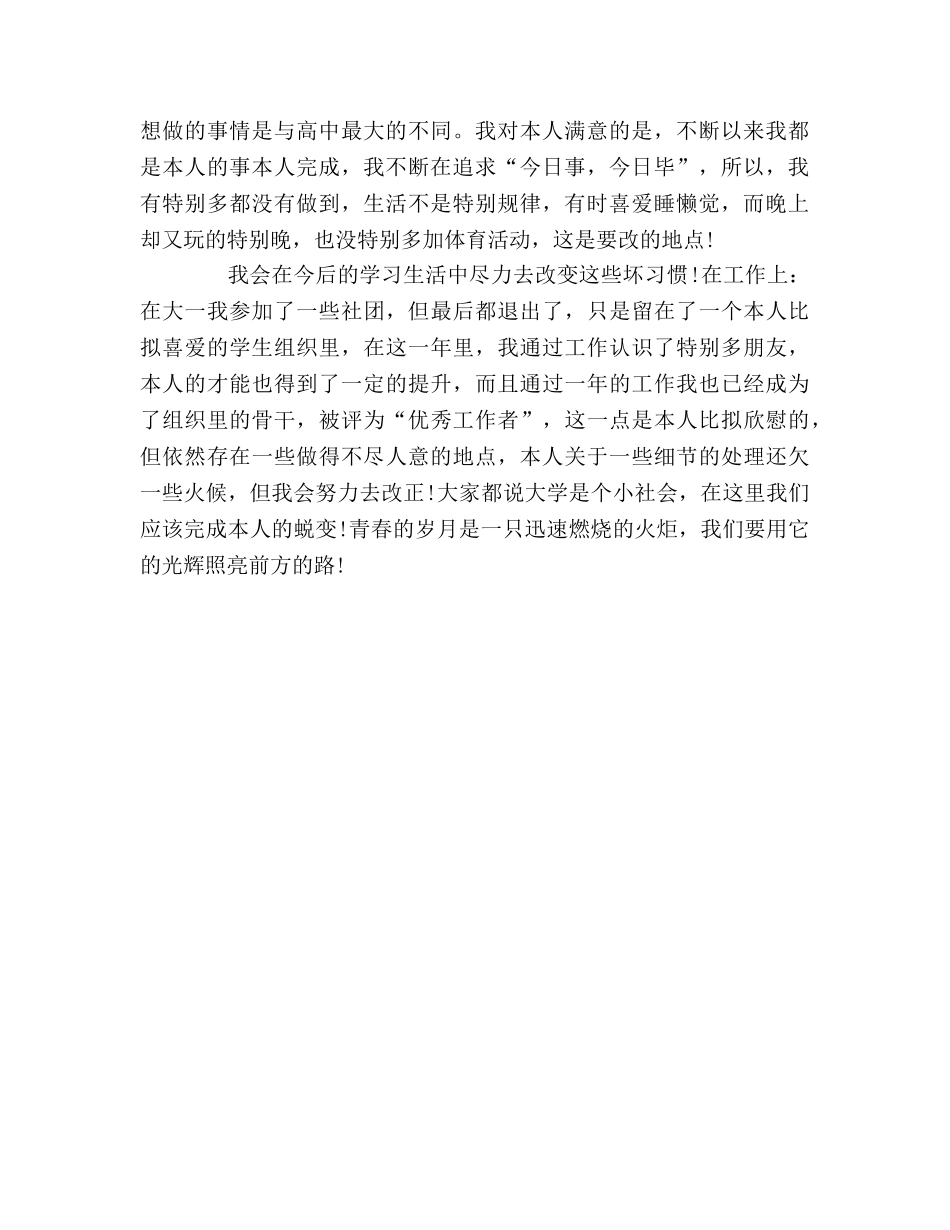 想做的事情是与高中最大的不同。我对本人满意的是，不断以来我都是本人的事本人完成，我不断在追求“今日事，今日毕”，所以，我有特别多都没有做到，生活不是特别规律，有时喜爱睡懒觉，而晚上却又玩的特别晚，也没特别多加体育活动，这是要改的地点!

我会在今后的学习生活中尽力去改变这些坏习惯!在工作上：在大一我参加了一些社团，但最后都退出了，只是留在了一个本人比拟喜爱的学生组织里，在这一年里，我通过工作认识了特别多朋友，本人的才能也得到了一定的提升，而且通过一年的工作我也已经成为了组织里的骨干，被评为“优秀工作者”，这一点是本人比拟欣慰的，但依然存在一些做得不尽人意的地点，本人关于一些细节的处理还欠一些火候，但我会努力去改正!大家都说大学是个小社会，在这里我们应该完成本人的蜕变!青春的岁月是一只迅速燃烧的火炬，我们要用它的光辉照亮前方的路!